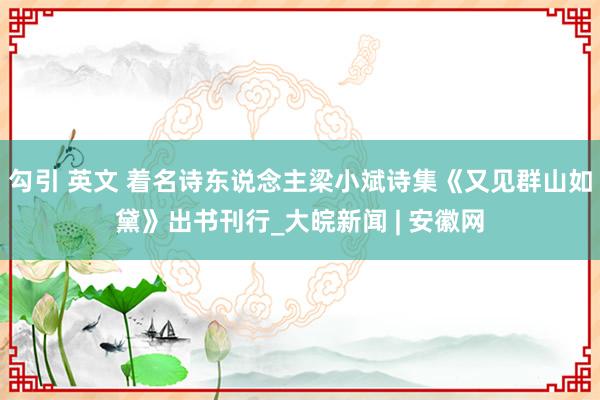 勾引 英文 着名诗东说念主梁小斌诗集《又见群山如黛》出书刊行_大皖新闻 | 安徽网